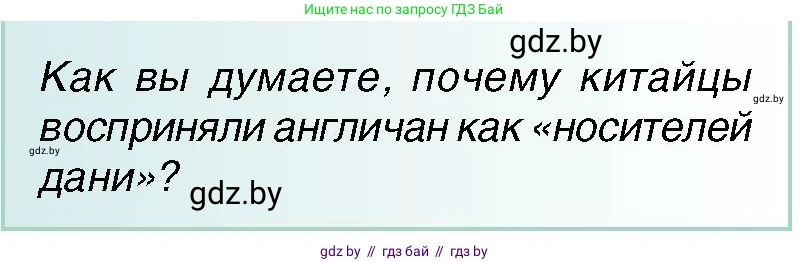 Ищите нас по запросу ГДЗ Бай

gdz.by

Как вы думаете, почему китайцы восприняли англичан как «носителей дани»?

gdz.by

gdz.by

gdz.by

gdz by // гдз бай // гдз by